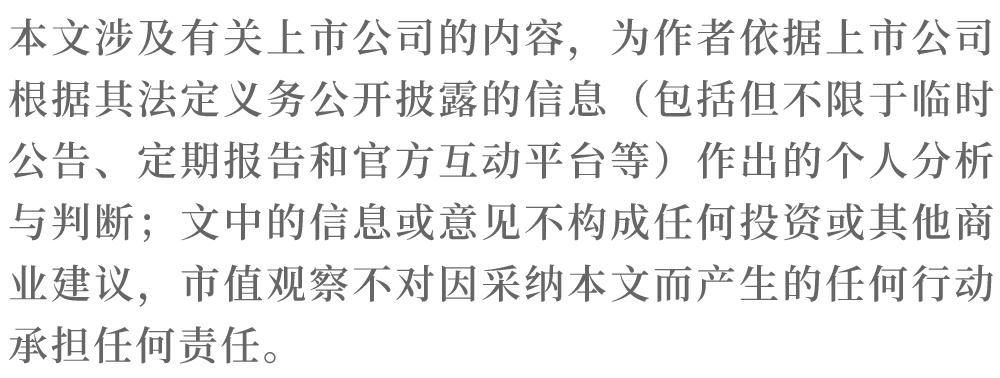 本文涉及有关上市公司的内容，为作者依据上市公司根据其法定义务公开披露的信息（包括但不限于临时公告、定期报告和官方互动平台等）作出的个人分析与判断；文中的信息或意见不构成任何投资或其他商业建议，市值观察不对因采纳本文而产生的任何行动承担任何责任。